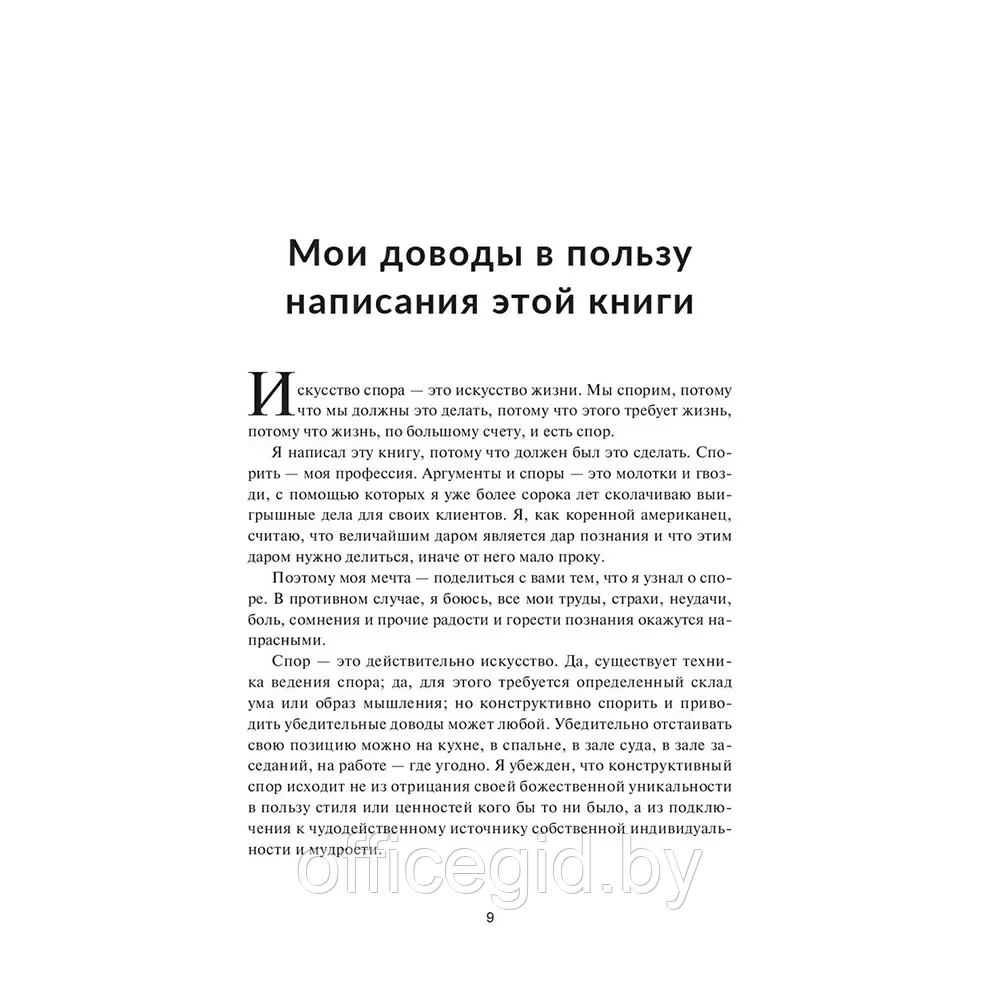 Мои доводы в пользу написания этой книги

Искусство спора — это искусство жизни. Мы спорим, потому что мы должны это делать, потому что этого требует жизнь, потому что жизнь, по большому счету, и есть спор.

Я написал эту книгу, потому что должен был это сделать. Спорить — моя профессия. Аргументы и споры — это молотки и гвозди, с помощью которых я уже более сорока лет сколачиваю выигрышные дела для своих клиентов. Я, как коренной американец, считаю, что величайшим даром является дар познания и что этим даром нужно делиться, иначе от него мало проку.

Поэтому моя мечта — поделиться с вами тем, что я узнал о споре. В противном случае, я боюсь, все мои труды, страхи, неудачи, боль, сомнения и прочие радости и горести познания окажутся напрасными.

Спор — это действительно искусство. Да, существует техника ведения спора; да, для этого требуется определенный склад ума или образ мышления; но конструктивно спорить и приводить убедительные доводы может любой. Убедительно отстаивать свою позицию можно на кухне, в спальне, в зале суда, в зале заседаний, на работе — где угодно. Я убежден, что конструктивный спор исходит не из отрицания своей божественной уникальности в пользу стиля или ценностей кого бы то ни было, а из подключения к чудодейственному источнику собственной индивидуальности и мудрости.

officegid.by

9